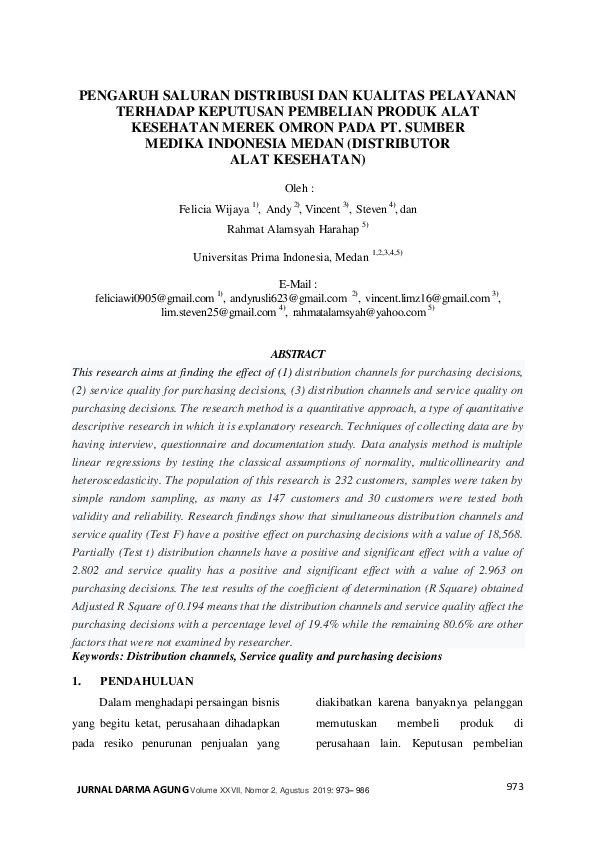 PENGARUH SALURAN DISTRIBUSI DAN KUALITAS PELAYANAN TERHADAP KEPUTUSAN PEMBELIAN PRODUK ALAT KESEHATAN MEREK OMRON PADA PT. SUMBER MEDIKA INDONESIA MEDAN (DISTRIBUTOR ALAT KESEHATAN)

Oleh :

Felicia Wijaya $^{1)}$, Andy $^{2)}$, Vincent $^{3)}$, Steven $^{4)}$, dan Rahmat Alamsyah Harahap $^{5)}$

Universitas Prima Indonesia, Medan $^{1,2,3,4,5)}$

E-Mail :
feliciawi0905@gmail.com $^{1)}$, andyrusli623@gmail.com $^{2)}$, vincent.limz16@gmail.com $^{3)}$, lim.steven25@gmail.com $^{4)}$, rahmatalamsyah@yahoo.com $^{5)}$

ABSTRACT

This research aims at finding the effect of (1) distribution channels for purchasing decisions, (2) service quality for purchasing decisions, (3) distribution channels and service quality on purchasing decisions. The research method is a quantitative approach, a type of quantitative descriptive research in which it is explanatory research. Techniques of collecting data are by having interview, questionnaire and documentation study. Data analysis method is multiple linear regressions by testing the classical assumptions of normality, multicollinearity and heteroscedasticity. The population of this research is 232 customers, samples were taken by simple random sampling, as many as 147 customers and 30 customers were tested both validity and reliability. Research findings show that simultaneous distribution channels and service quality (Test F) have a positive effect on purchasing decisions with a value of 18,568. Partially (Test t) distribution channels have a positive and significant effect with a value of 2.802 and service quality has a positive and significant effect with a value of 2.963 on purchasing decisions. The test results of the coefficient of determination (R Square) obtained Adjusted R Square of 0.194 means that the distribution channels and service quality affect the purchasing decisions with a percentage level of 19.4% while the remaining 80.6% are other factors that were not examined by researcher.
Keywords: Distribution channels, Service quality and purchasing decisions

1. PENDAHULUAN

Dalam menghadapi persaingan bisnis yang begitu ketat, perusahaan dihadapkan pada resiko penurunan penjualan yang

diakibatkan karena banyaknya pelanggan memutuskan membeli produk di perusahaan lain. Keputusan pembelian

JURNAL DARMA AGUNG Volume XXVII, Nomor 2, Agustus 2019: 973– 986

973